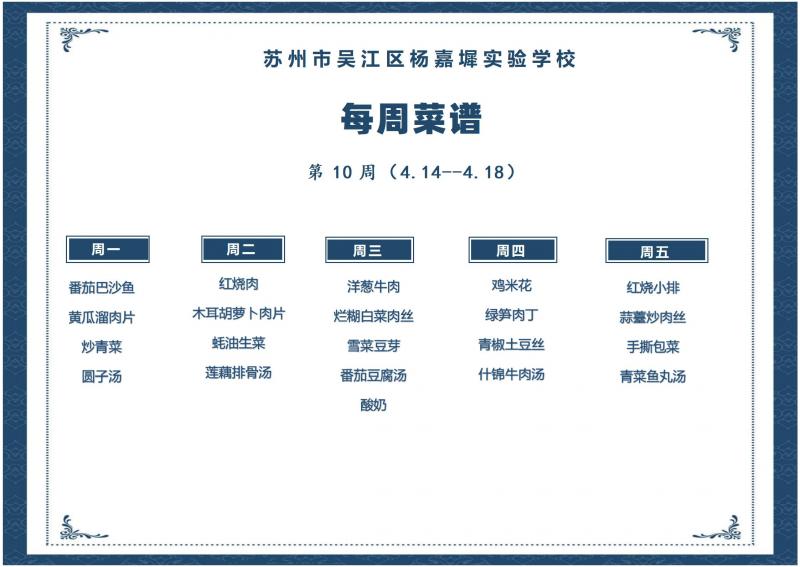 苏州市吴江区杨嘉墀实验学校

每周菜谱

第10周（4.14--4.18）

周一

番茄巴沙鱼

黄瓜溜肉片

炒青菜

圆子汤

周二

红烧肉

木耳胡萝卜肉片

蚝油生菜

莲藕排骨汤

周三

洋葱牛肉

烂糊白菜肉丝

雪菜豆芽

番茄豆腐汤

酸奶

周四

鸡米花

绿笋肉丁

青椒土豆丝

什锦牛肉汤

周五

红烧小排

蒜薹炒肉丝

手撕包菜

青菜鱼丸汤